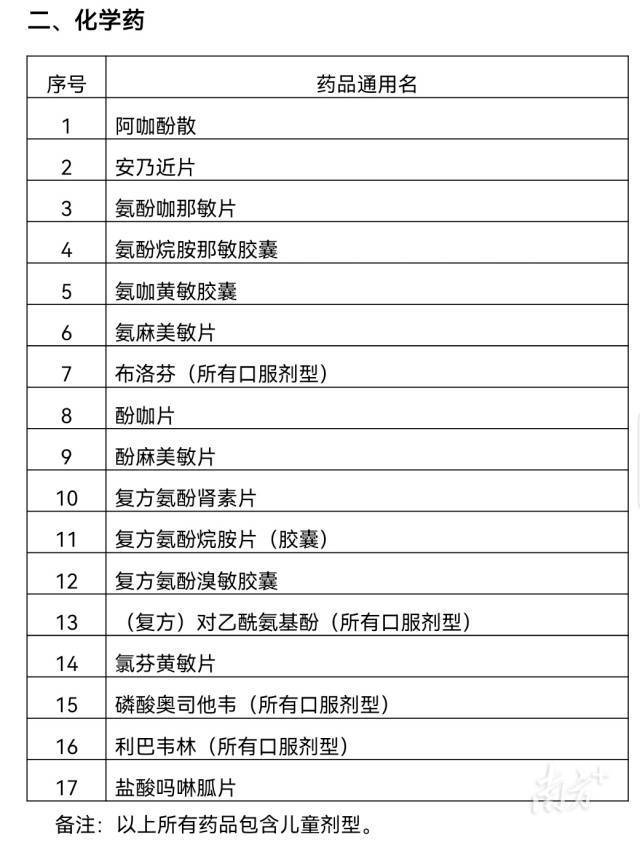 二、化学药

| 序号 | 药品通用名 |
|---|---|
| 1 | 阿咖酚散 |
| 2 | 安乃近片 |
| 3 | 氨酚咖那敏片 |
| 4 | 氨酚烷胺那敏胶囊 |
| 5 | 氨咖黄敏胶囊 |
| 6 | 氨麻美敏片 |
| 7 | 布洛芬（所有口服剂型） |
| 8 | 酚咖片 |
| 9 | 酚麻美敏片 |
| 10 | 复方氨酚肾素片 |
| 11 | 复方氨酚烷胺片（胶囊） |
| 12 | 复方氨酚溴敏胶囊 |
| 13 | （复方）对乙酰氨基酚（所有口服剂型） |
| 14 | 氯芬黄敏片 |
| 15 | 磷酸奥司他韦（所有口服剂型） |
| 16 | 利巴韦林（所有口服剂型） |
| 17 | 盐酸吗啉胍片 |

备注：以上所有药品包含儿童剂型。

南方+